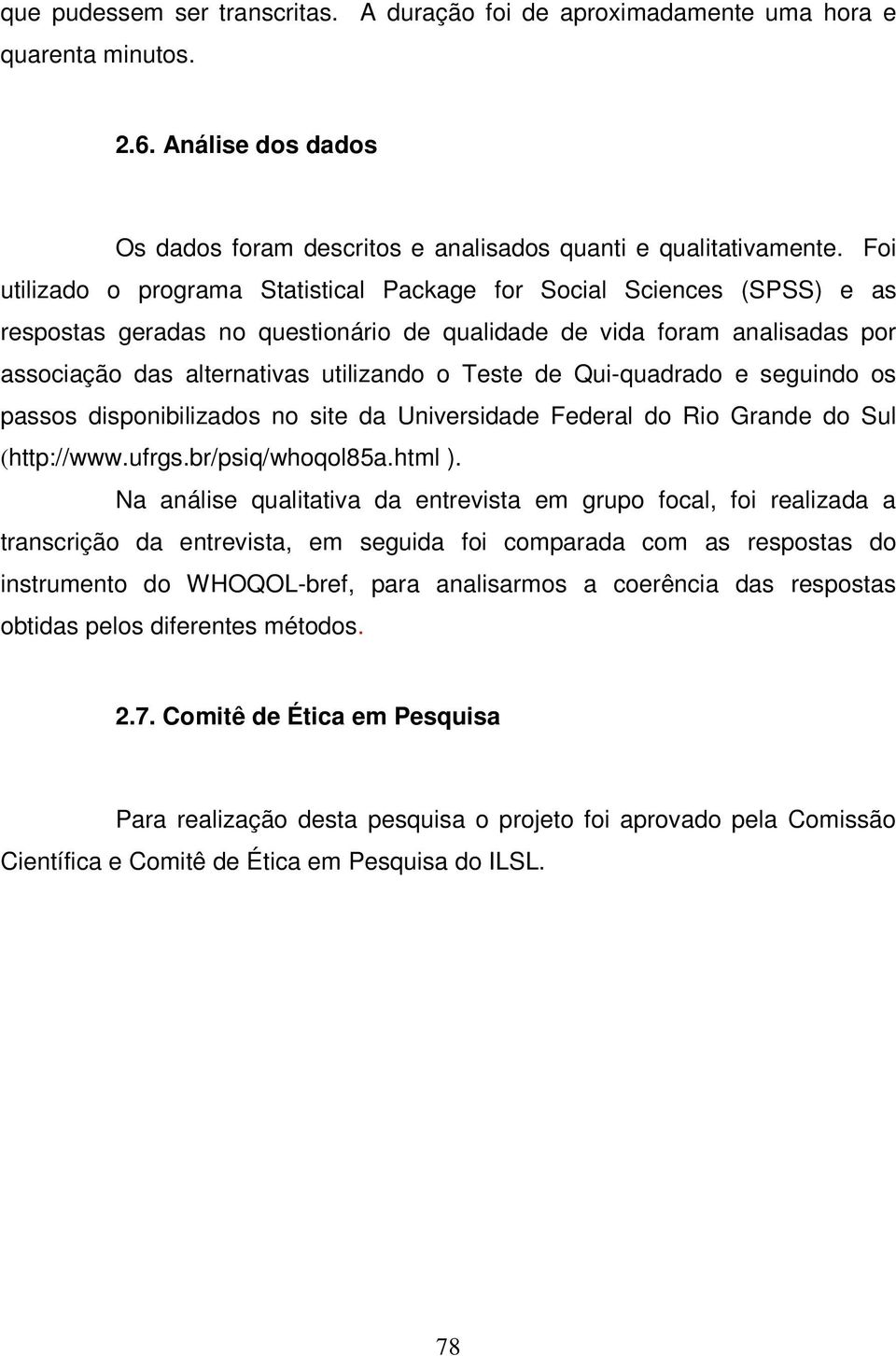 que pudessem ser transcritas. A duração foi de aproximadamente uma hora e quarenta minutos.

2.6. Análise dos dados

Os dados foram descritos e analisados quanti e qualitativamente. Foi utilizado o programa Statistical Package for Social Sciences (SPSS) e as respostas geradas no questionário de qualidade de vida foram analisadas por associação das alternativas utilizando o Teste de Qui-quadrado e seguindo os passos disponibilizados no site da Universidade Federal do Rio Grande do Sul (http://www.ufrgs.br/psiq/whoqol85a.html ).

Na análise qualitativa da entrevista em grupo focal, foi realizada a transcrição da entrevista, em seguida foi comparada com as respostas do instrumento do WHOQOL-bref, para analisarmos a coerência das respostas obtidas pelos diferentes métodos.

2.7. Comitê de Ética em Pesquisa

Para realização desta pesquisa o projeto foi aprovado pela Comissão Científica e Comitê de Ética em Pesquisa do ILSL.

78